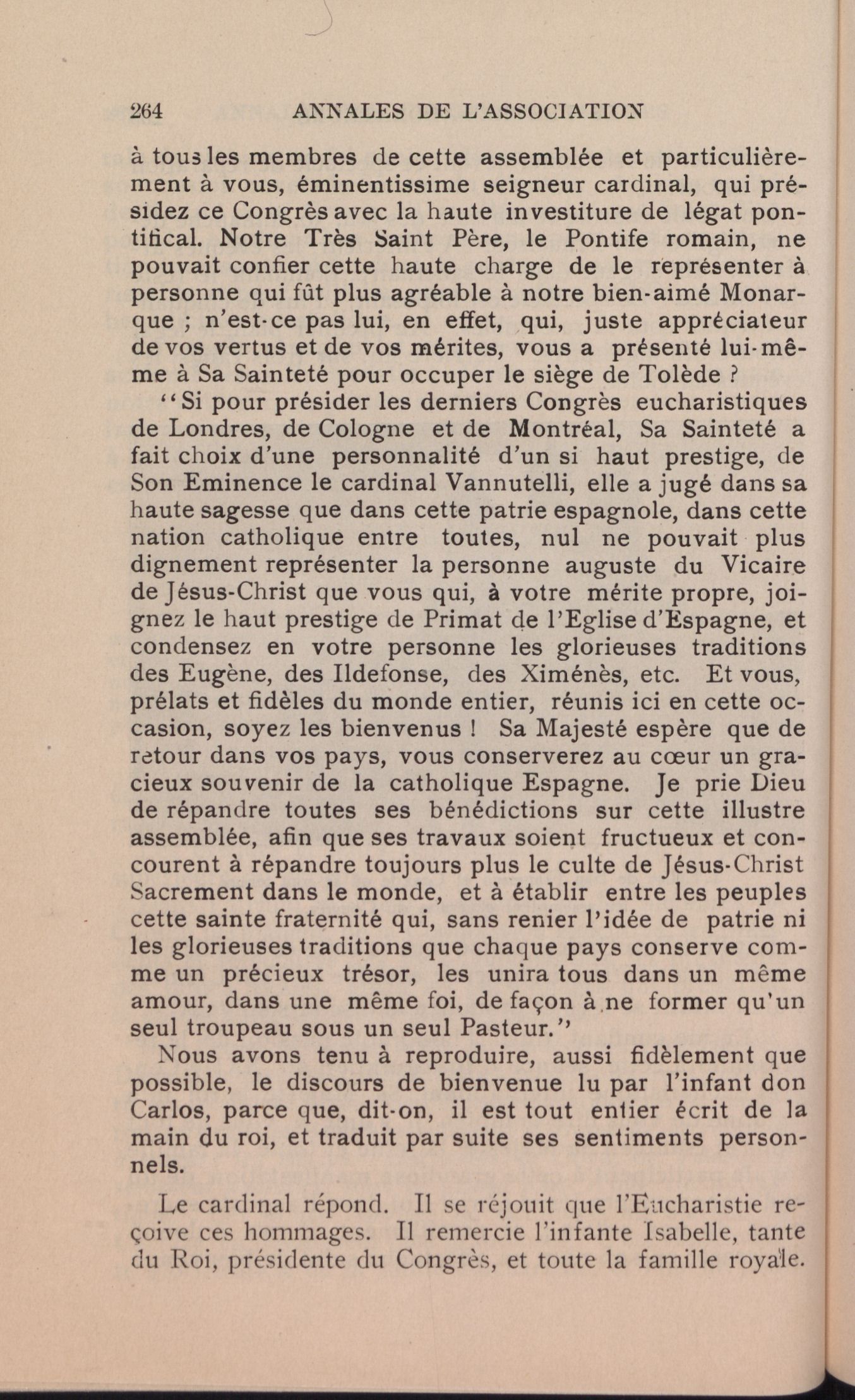 264 ANNALES DE L'ASSOCIATION

à tous les membres de cette assemblée et particulièrement à vous, éminentissime seigneur cardinal, qui présidez ce Congrès avec la haute investiture de légat pontifical. Notre Très Saint Père, le Pontife romain, ne pouvait confier cette haute charge de le représenter à personne qui fût plus agréable à notre bien-aimé Monarque ; n'est-ce pas lui, en effet, qui, juste appréciateur de vos vertus et de vos mérites, vous a présenté lui-même à Sa Sainteté pour occuper le siège de Tolède ?

"Si pour présider les derniers Congrès eucharistiques de Londres, de Cologne et de Montréal, Sa Sainteté a fait choix d'une personnalité d'un si haut prestige, de Son Eminence le cardinal Vannutelli, elle a jugé dans sa haute sagesse que dans cette patrie espagnole, dans cette nation catholique entre toutes, nul ne pouvait plus dignement représenter la personne auguste du Vicaire de Jésus-Christ que vous qui, à votre mérite propre, joignez le haut prestige de Primat de l'Eglise d'Espagne, et condensez en votre personne les glorieuses traditions des Eugène, des Ildefonse, des Ximénès, etc. Et vous, prélats et fidèles du monde entier, réunis ici en cette occasion, soyez les bienvenus ! Sa Majesté espère que de retour dans vos pays, vous conserverez au cœur un gracieux souvenir de la catholique Espagne. Je prie Dieu de répandre toutes ses bénédictions sur cette illustre assemblée, afin que ses travaux soient fructueux et concourent à répandre toujours plus le culte de Jésus-Christ Sacrement dans le monde, et à établir entre les peuples cette sainte fraternité qui, sans renier l'idée de patrie ni les glorieuses traditions que chaque pays conserve comme un précieux trésor, les unira tous dans un même amour, dans une même foi, de façon à ne former qu'un seul troupeau sous un seul Pasteur."

Nous avons tenu à reproduire, aussi fidèlement que possible, le discours de bienvenue lu par l'infant don Carlos, parce que, dit-on, il est tout entier écrit de la main du roi, et traduit par suite ses sentiments personnels.

Le cardinal répond. Il se réjouit que l'Eucharistie reçoive ces hommages. Il remercie l'infante Isabelle, tante du Roi, présidente du Congrès, et toute la famille royale.